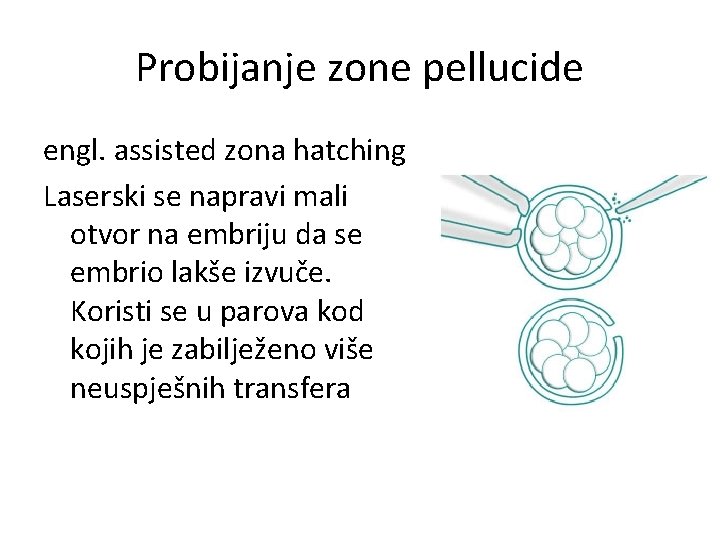 Probijanje zone pellucide

engl. assisted zona hatching

Laserski se napravi mali otvor na embriju da se embrio lakše izvuče. Koristi se u parova kod kojih je zabilježeno više neuspješnih transfera